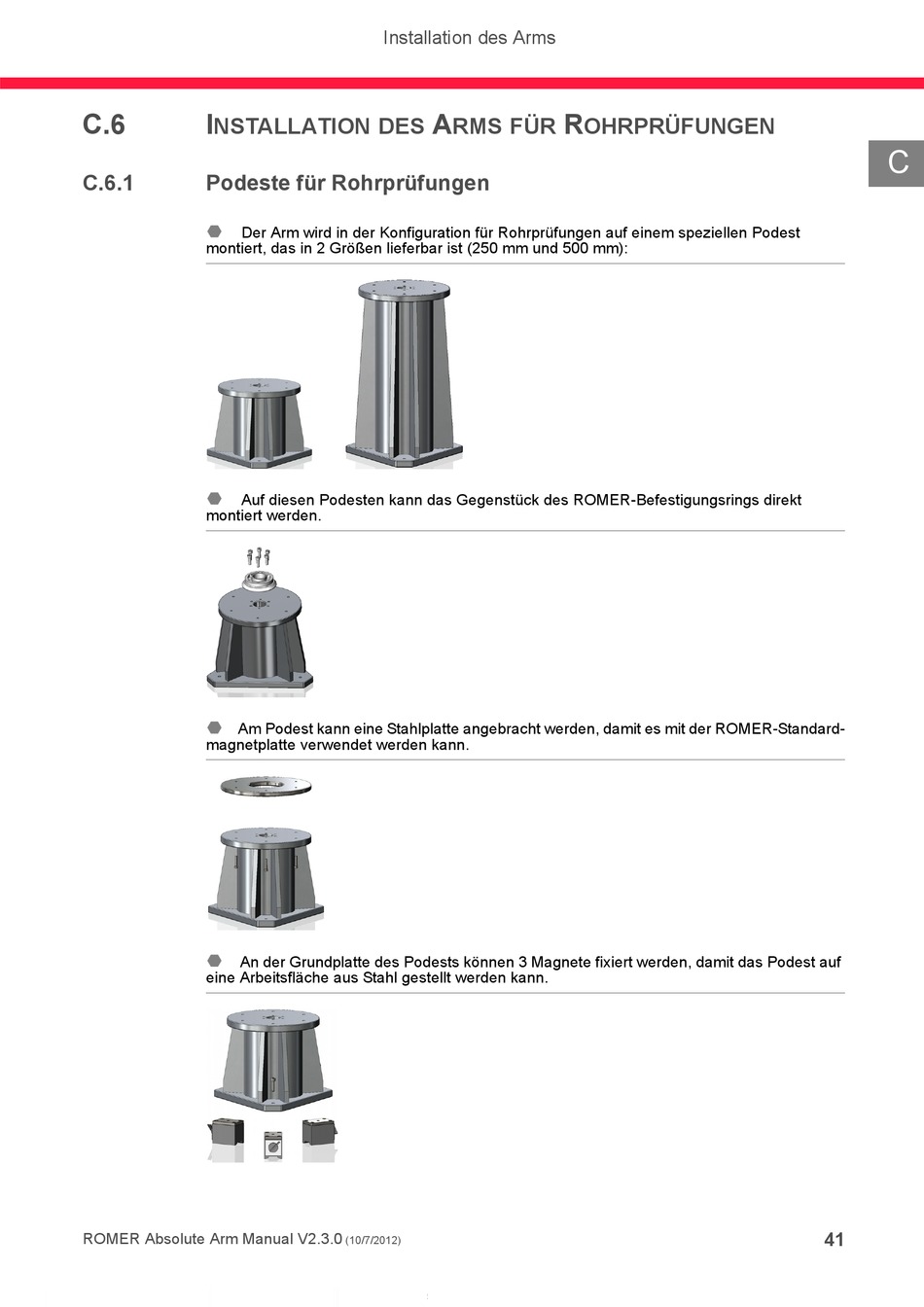 Installation des Arms

C.6 INSTALLATION DES ARMS FÜR ROHRPRÜFUNGEN

C

C.6.1 Podeste für Rohrprüfungen

Der Arm wird in der Konfiguration für Rohrprüfungen auf einem speziellen Podest montiert, das in 2 Größen lieferbar ist (250 mm und 500 mm):

Auf diesen Podesten kann das Gegenstück des ROMER-Befestigungsrings direkt montiert werden.

Am Podest kann eine Stahlplatte angebracht werden, damit es mit der ROMER-Standardmagnetplatte verwendet werden kann.

An der Grundplatte des Podests können 3 Magnete fixiert werden, damit das Podest auf eine Arbeitsfläche aus Stahl gestellt werden kann.

ROMER Absolute Arm Manual V2.3.0 (10/7/2012) 41